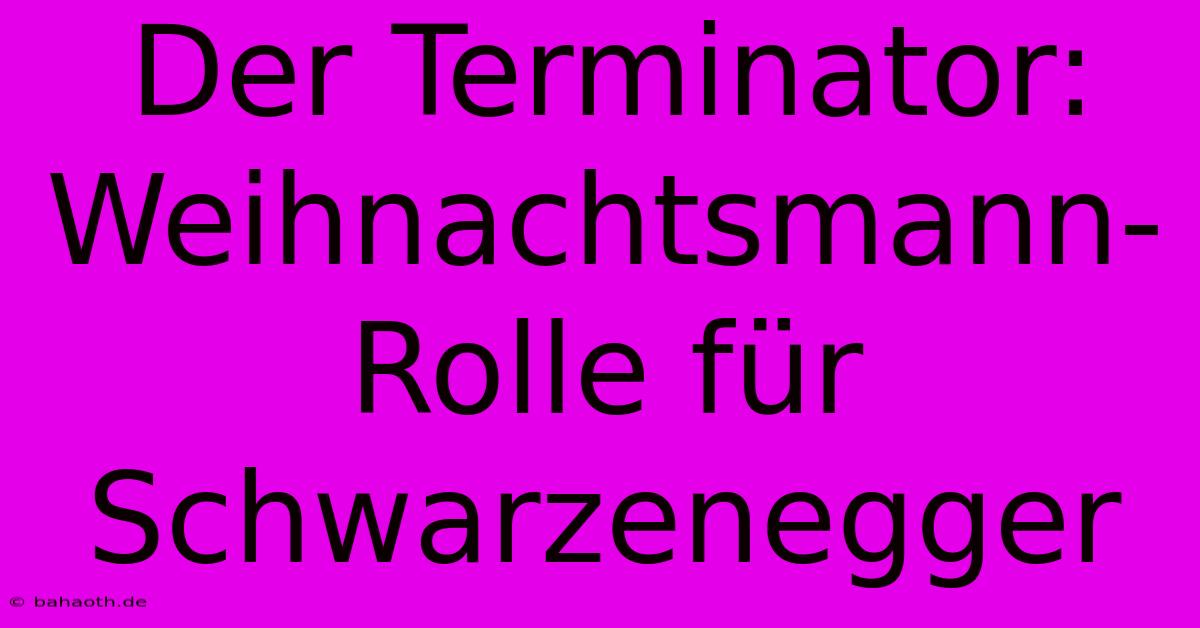 Der Terminator: Weihnachtsmann-Rolle für Schwarzenegger

© bahaoth.de